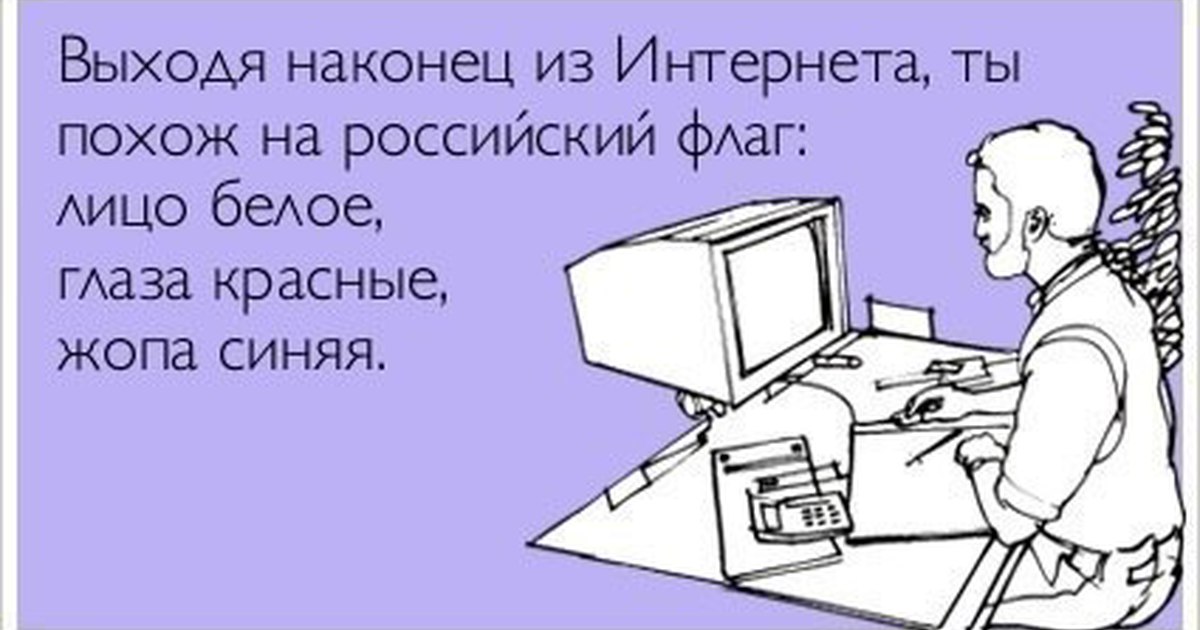 Выходя наконец из Интернета, ты похож на российский флаг: лицо белое, глаза красные, жопа синяя.